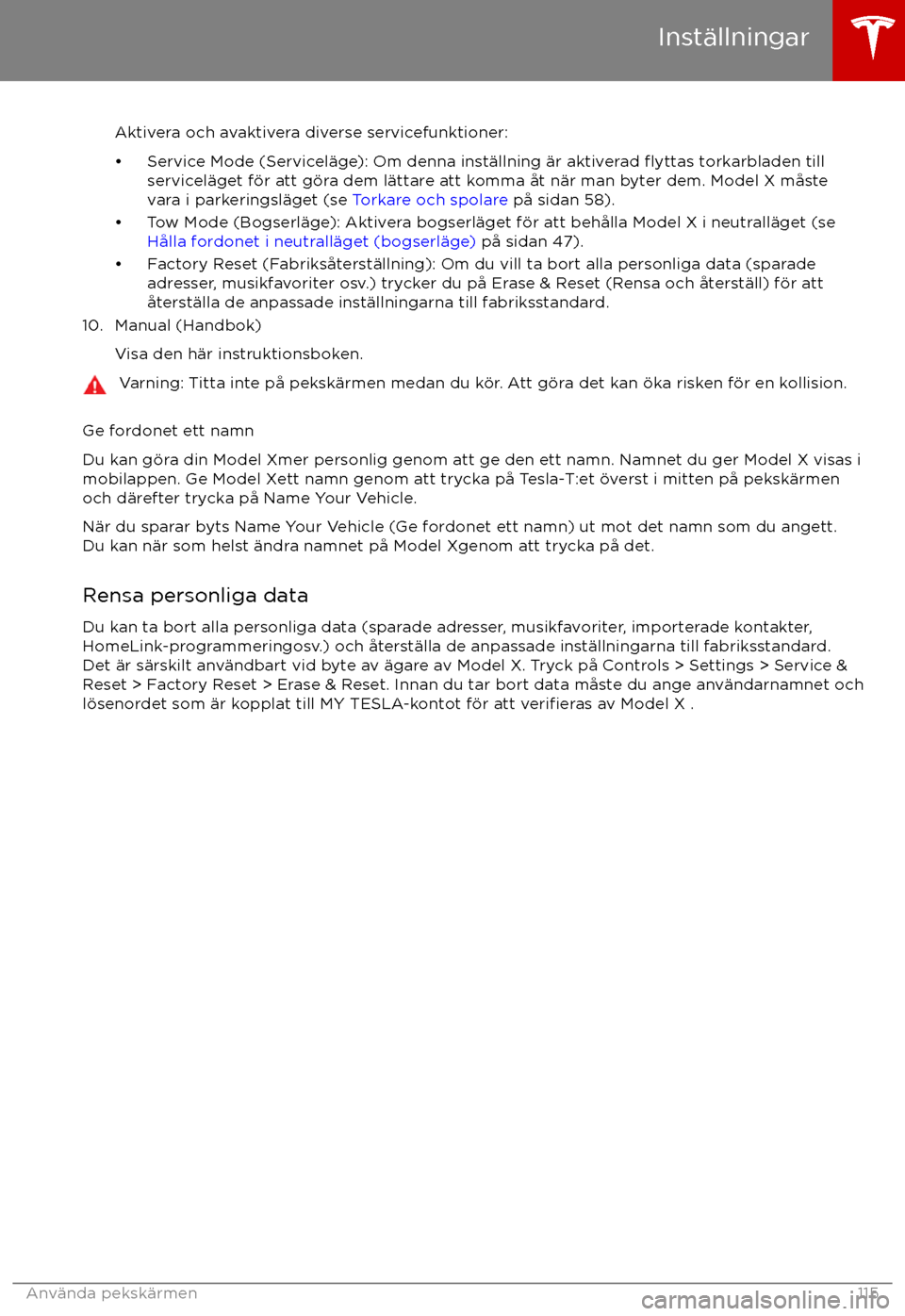 Inställningar

Aktivera och avaktivera diverse servicefunktioner:

• Service Mode (Serviceläge): Om denna inställning är aktiverad flyttas torkarbladen till serviceläget för att göra dem lättare att komma åt när man byter dem. Model X måste vara i parkeringsläget (se Torkare och spolare på sidan 58).
• Tow Mode (Bogserläge): Aktivera bogserläget för att behålla Model X i neutralläget (se Hålla fordonet i neutralläget (bogserläge) på sidan 47).
• Factory Reset (Fabriksåterställning): Om du vill ta bort alla personliga data (sparade adresser, musikfavoriter osv.) trycker du på Erase & Reset (Rensa och återställ) för att återställa de anpassade inställningarna till fabriksstandard.

10. Manual (Handbok)

Visa den här instruktionsboken.

Varning: Titta inte på pekskärmen medan du kör. Att göra det kan öka risken för en kollision.

Ge fordonet ett namn

Du kan göra din Model Xmer personlig genom att ge den ett namn. Namnet du ger Model X visas i mobilappen. Ge Model Xett namn genom att trycka på Tesla-T:et överst i mitten på pekskärmen och därefter trycka på Name Your Vehicle.

När du sparar byts Name Your Vehicle (Ge fordonet ett namn) ut mot det namn som du angett. Du kan när som helst ändra namnet på Model Xgenom att trycka på det.

Rensa personliga data

Du kan ta bort alla personliga data (sparade adresser, musikfavoriter, importerade kontakter, HomeLink-programmeringosv.) och återställa de anpassade inställningarna till fabriksstandard. Det är särskilt användbart vid byte av ägare av Model X. Tryck på Controls > Settings > Service & Reset > Factory Reset > Erase & Reset. Innan du tar bort data måste du ange användarnamnet och lösenordet som är kopplat till MY TESLA-kontot för att verifieras av Model X .

Använda pekskärmen 115

carmanualsonline.info